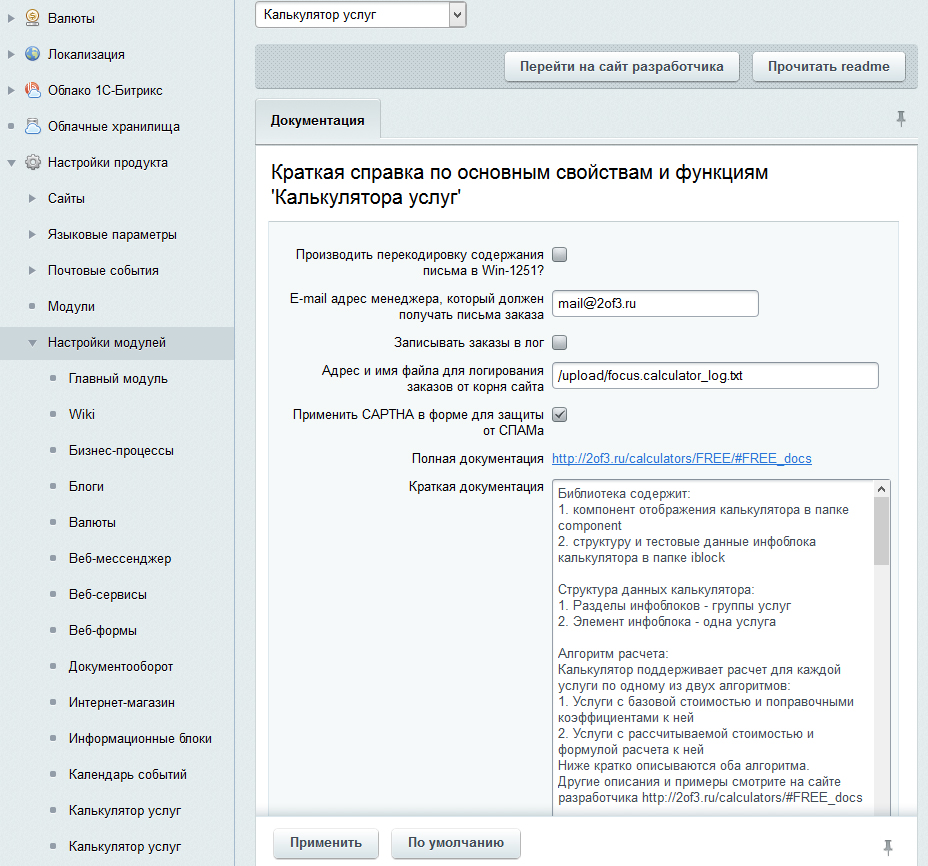 Валюты
Локализация
Облако 1С-Битрикс
Облачные хранилища
Настройки продукта
Сайты
Языковые параметры
Почтовые события
Модули
Настройки модулей
Главный модуль
Wiki
Бизнес-процессы
Блоги
Валюты
Веб-мессенджер
Веб-сервисы
Веб-формы
Документооборот
Интернет-магазин
Информационные блоки
Календарь событий
Калькулятор услуг
Калькулятор услуг

Калькулятор услуг

Перейти на сайт разработчика
Прочитать readme

Документация

Краткая справка по основным свойствам и функциям 'Калькулятора услуг'

Производить перекодировку содержания письма в Win-1251?

E-mail адрес менеджера, который должен получать письма заказа
mail@2of3.ru

Записывать заказы в лог

Адрес и имя файла для логирования заказов от корня сайта
/upload/focus.calculator_log.txt

Применить CAPTHA в форме для защиты от СПАМа

Полная документация
http://2of3.ru/calculators/FREE/#FREE_docs

Краткая документация
Библиотека содержит:
1. компонент отображения калькулятора в папке component
2. структуру и тестовые данные инфоблока калькулятора в папке iblock

Структура данных калькулятора:
1. Разделы инфоблоков - группы услуг
2. Элемент инфоблока - одна услуга

Алгоритм расчета:
Калькулятор поддерживает расчет для каждой услуги по одному из двух алгоритмов:
1. Услуги с базовой стоимостью и поправочными коэффициентами к ней
2. Услуги с рассчитываемой стоимостью и формулой расчета к ней
Ниже кратко описываются оба алгоритма.
Другие описания и примеры смотрите на сайте разработчика http://2of3.ru/calculators/#FREE_docs

Применить
По умолчанию